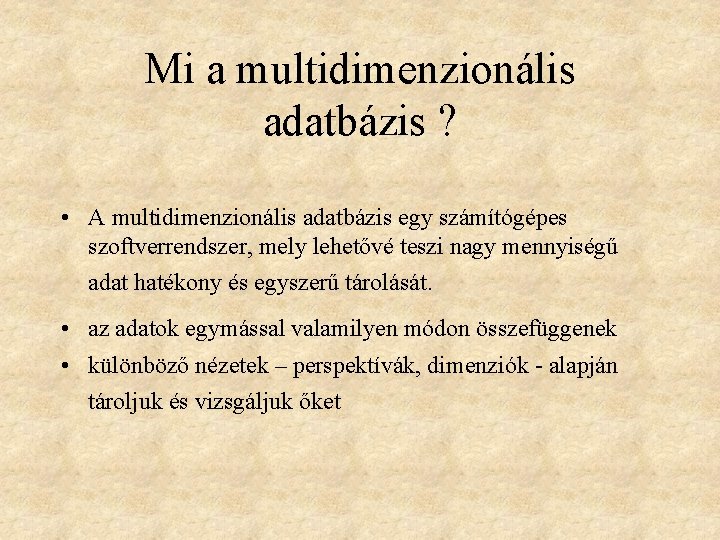 Mi a multidimenzionális adatbázis ?

• A multidimenzionális adatbázis egy számítógépes szoftverrendszer, mely lehetővé teszi nagy mennyiségű adat hatékony és egyszerű tárolását.

• az adatok egymással valamilyen módon összefüggenek

• különböző nézetek – perspektívák, dimenziók - alapján tároljuk és vizsgáljuk őket